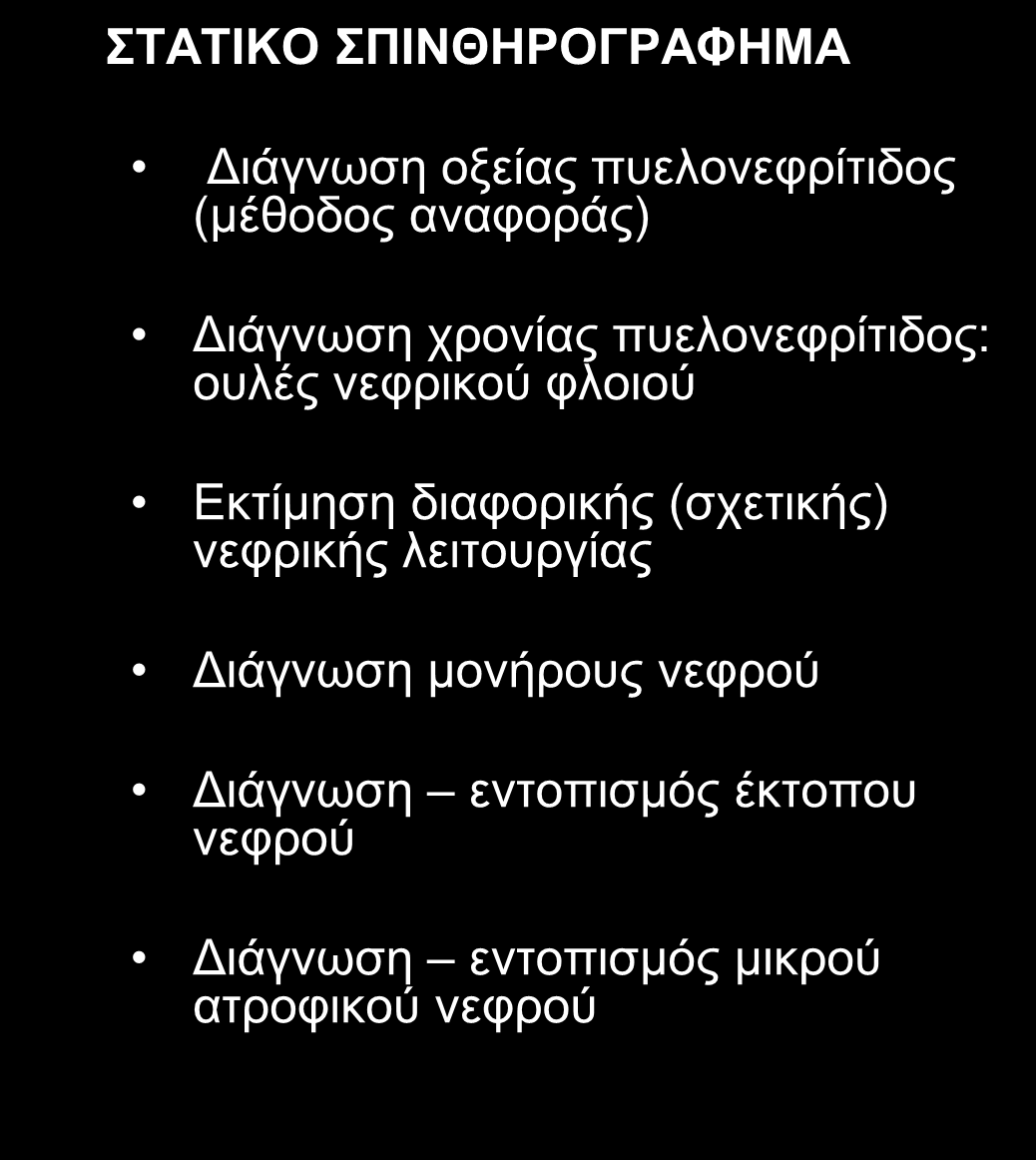 ΣΤΑΤΙΚΟ ΣΠΙΝΘΗΡΟΓΡΑΦΗΜΑ

• Διάγνωση οξείας πυελονεφρίτιδος (μέθοδος αναφοράς)

• Διάγνωση χρονίας πυελονεφρίτιδος: ουλές νεφρικού φλοιού

• Εκτίμηση διαφορικής (σχετικής) νεφρικής λειτουργίας

• Διάγνωση μονήρους νεφρού

• Διάγνωση – εντοπισμός έκτοπου νεφρού

• Διάγνωση – εντοπισμός μικρού ατροφικού νεφρού